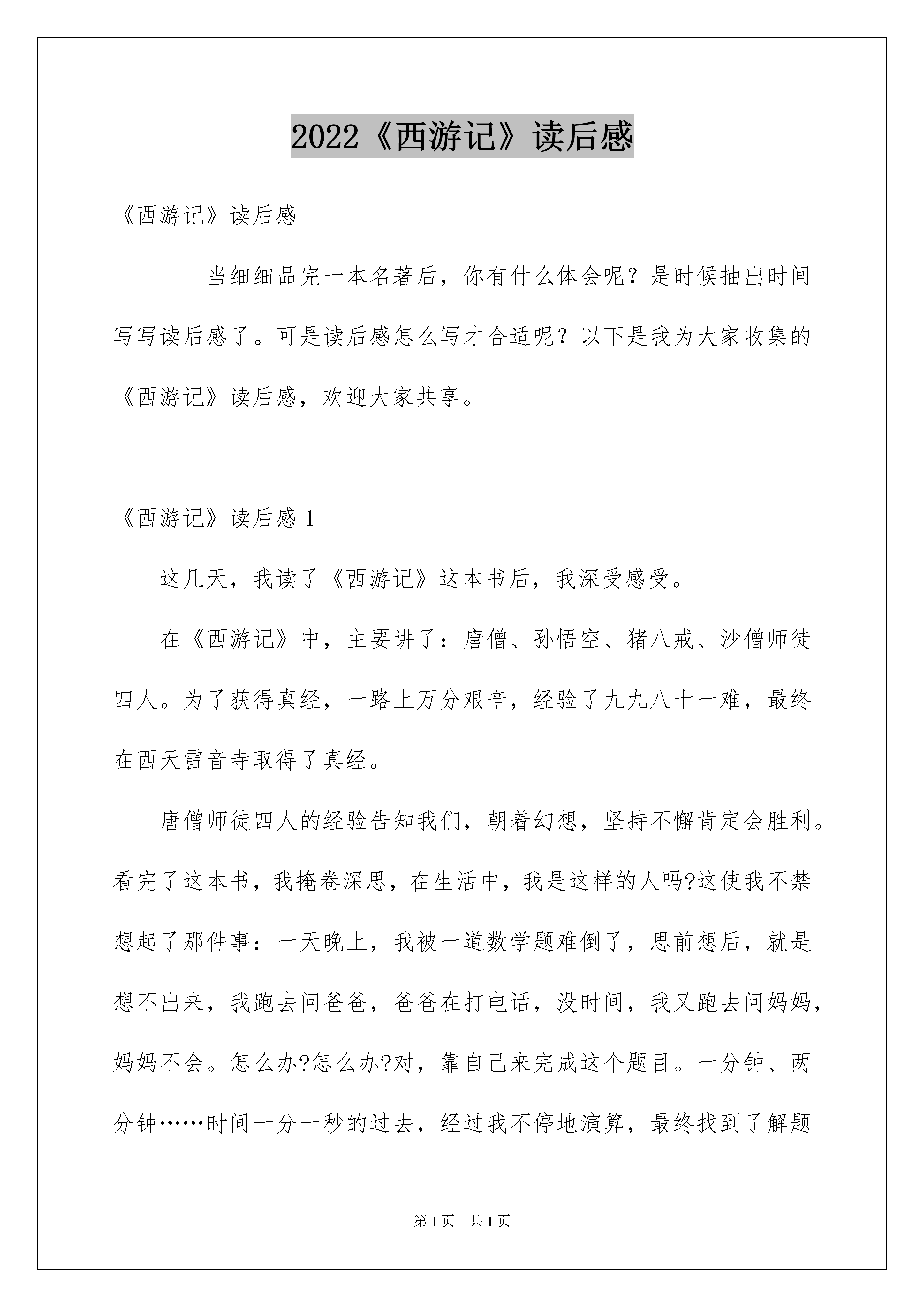 2022《西游记》读后感

《西游记》读后感

当细细品完一本名著后，你有什么体会呢？是时候抽出时间写写读后感了。可是读后感怎么写才合适呢？以下是我为大家收集的《西游记》读后感，欢迎大家共享。

《西游记》读后感 1

这几天，我读了《西游记》这本书后，我深受感受。

在《西游记》中，主要讲了：唐僧、孙悟空、猪八戒、沙僧师徒四人。为了获得真经，一路上万分艰辛，经验了九九八十一难，最终在西天雷音寺取得了真经。

唐僧师徒四人的经验告知我们，朝着幻想，坚持不懈肯定会胜利。看完了这本书，我掩卷深思，在生活中，我是这样的人吗?这使我不禁想起了那件事：一天晚上，我被一道数学题难倒了，思前想后，就是想不出来，我跑去问爸爸，爸爸在打电话，没时间，我又跑去问妈妈，妈妈不会。怎么办?怎么办?对，靠自己来完成这个题目。一分钟、两分钟……时间一分一秒的过去，经过我不停地演算，最终找到了解题

第 1 页 共 1 页